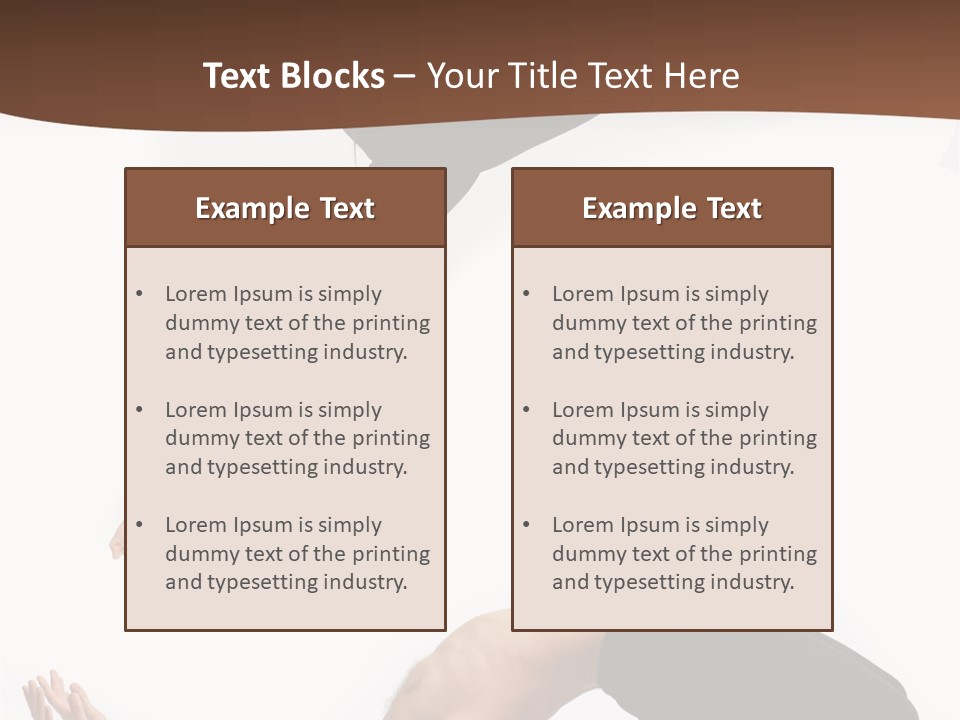 Text Blocks – Your Title Text Here

Example Text

• Lorem Ipsum is simply dummy text of the printing and typesetting industry.
• Lorem Ipsum is simply dummy text of the printing and typesetting industry.
• Lorem Ipsum is simply dummy text of the printing and typesetting industry.

Example Text

• Lorem Ipsum is simply dummy text of the printing and typesetting industry.
• Lorem Ipsum is simply dummy text of the printing and typesetting industry.
• Lorem Ipsum is simply dummy text of the printing and typesetting industry.